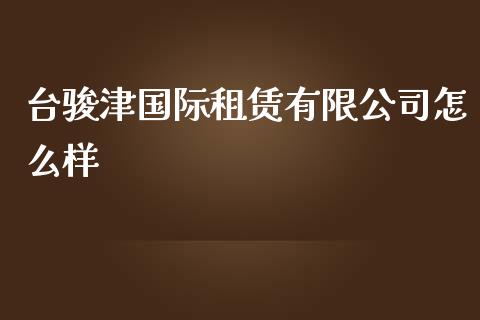 台骏津国际租赁有限公司怎么样